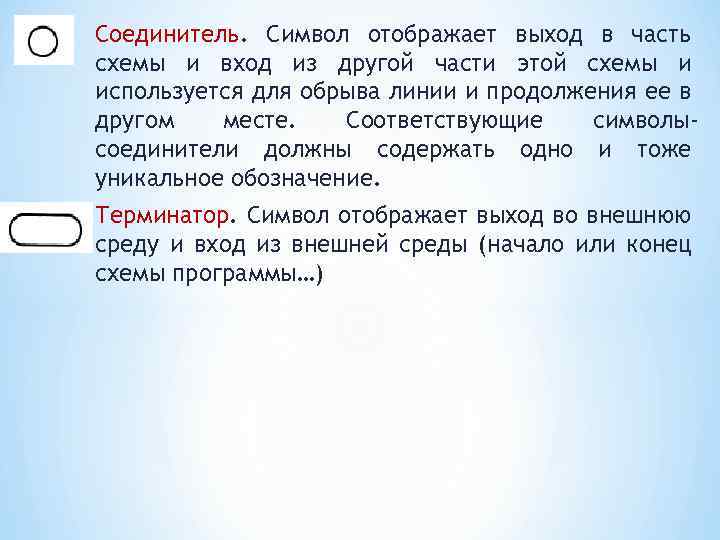 Соединитель. Символ отображает выход в часть схемы и вход из другой части этой схемы и используется для обрыва линии и продолжения ее в другом месте. Соответствующие символы-соединители должны содержать одно и тоже уникальное обозначение.

Терминатор. Символ отображает выход во внешнюю среду и вход из внешней среды (начало или конец схемы программы…)